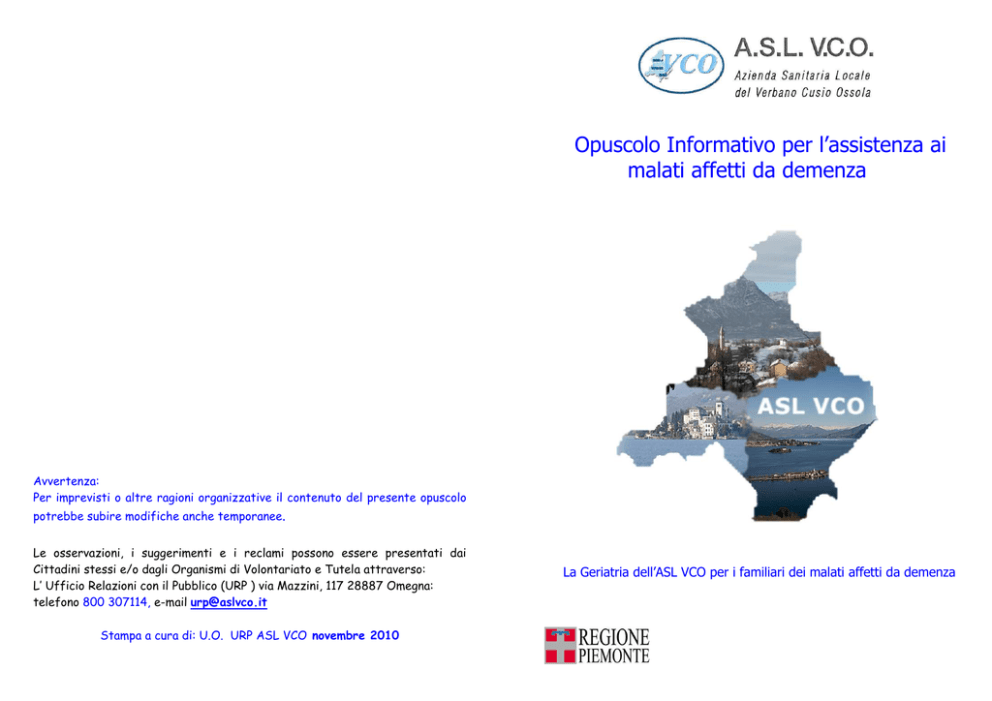 Avvertenza:
Per imprevisti o altre ragioni organizzative il contenuto del presente opuscolo potrebbe subire modifiche anche temporanee.

Le osservazioni, i suggerimenti e i reclami possono essere presentati dai Cittadini stessi e/o dagli Organismi di Volontariato e Tutela attraverso:
L' Ufficio Relazioni con il Pubblico (URP ) via Mazzini, 117 28887 Omegna: telefono 800 307114, e-mail urp@aslvco.it

Stampa a cura di: U.O. URP ASL VCO novembre 2010

VCO

A.S.L. V.C.O.
Azienda Sanitaria Locale
del Verbano Cusio Ossola

Opuscolo Informativo per l'assistenza ai malati affetti da demenza

ASL VCO

La Geriatria dell'ASL VCO per i familiari dei malati affetti da demenza

REGIONE PIEMONTE